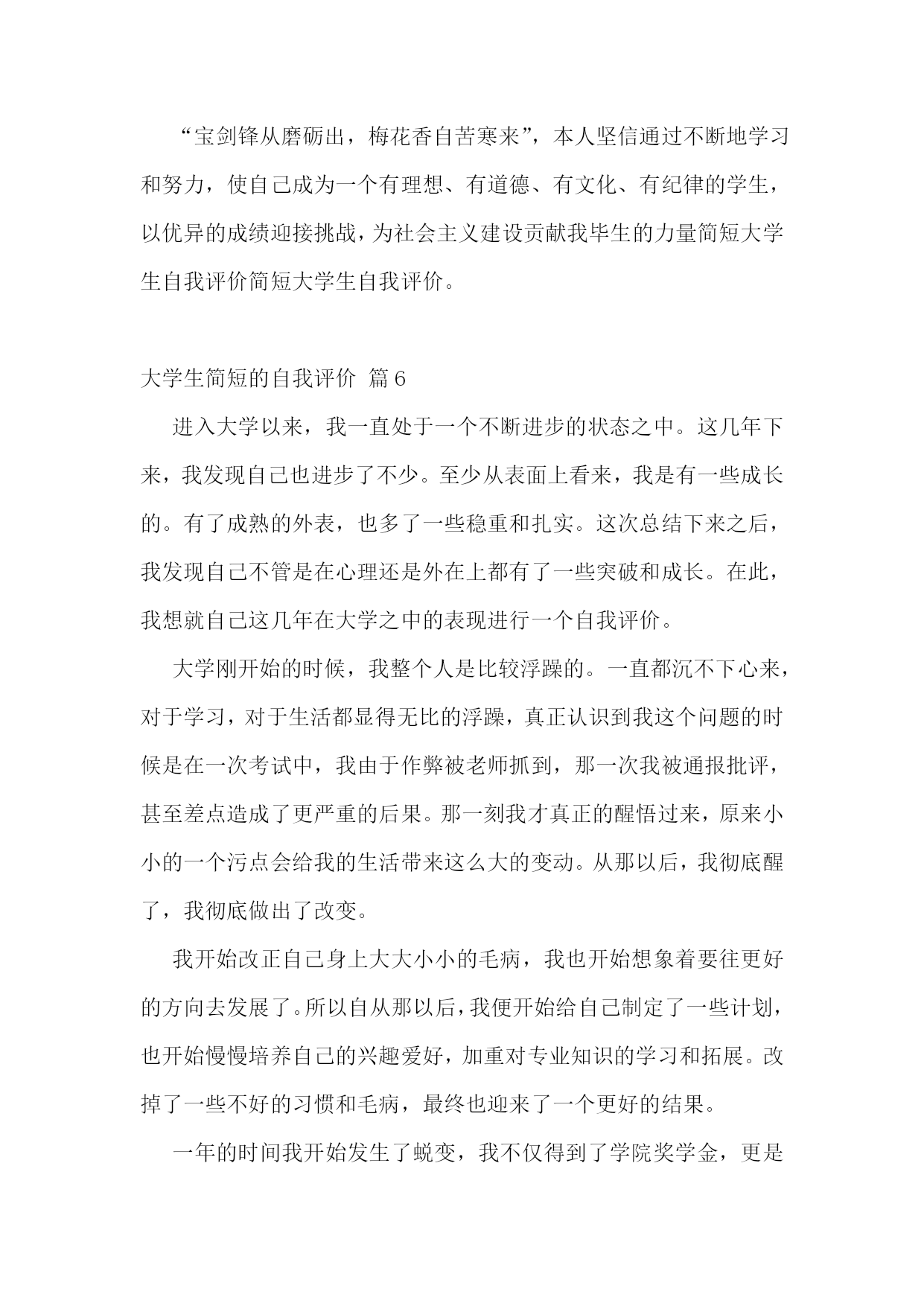 “宝剑锋从磨砺出，梅花香自苦寒来”，本人坚信通过不断地学习和努力，使自己成为一个有理想、有道德、有文化、有纪律的学生，以优异的成绩迎接挑战，为社会主义建设贡献我毕生的力量简短大学生自我评价简短大学生自我评价。

大学生简短的自我评价 篇6

进入大学以来，我一直处于一个不断进步的状态之中。这几年下来，我发现自己也进步了不少。至少从表面上看来，我是有一些成长的。有了成熟的外表，也多了一些稳重和扎实。这次总结下来之后，我发现自己不管是在心理还是外在上都有了一些突破和成长。在此，我想就自己这几年在大学之中的表现进行一个自我评价。

大学刚开始的时候，我整个人是比较浮躁的。一直都沉不下心来，对于学习，对于生活都显得无比的浮躁，真正认识到我这个问题的时候是在一次考试中，我由于作弊被老师抓到，那一次我被通报批评，甚至差点造成了更严重的后果。那一刻我才真正的醒悟过来，原来小小的一个污点会给我的生活带来这么大的变动。从那以后，我彻底醒了，我彻底做出了改变。

我开始改正自己身上大大小小的毛病，我也开始想象着要往更好的方向去发展了。所以自从那以后，我便开始给自己制定了一些计划，也开始慢慢培养自己的兴趣爱好，加重对专业知识的学习和拓展。改掉了一些不好的习惯和毛病，最终也迎来了一个更好的结果。

一年的时间我开始发生了蜕变，我不仅得到了学院奖学金，更是